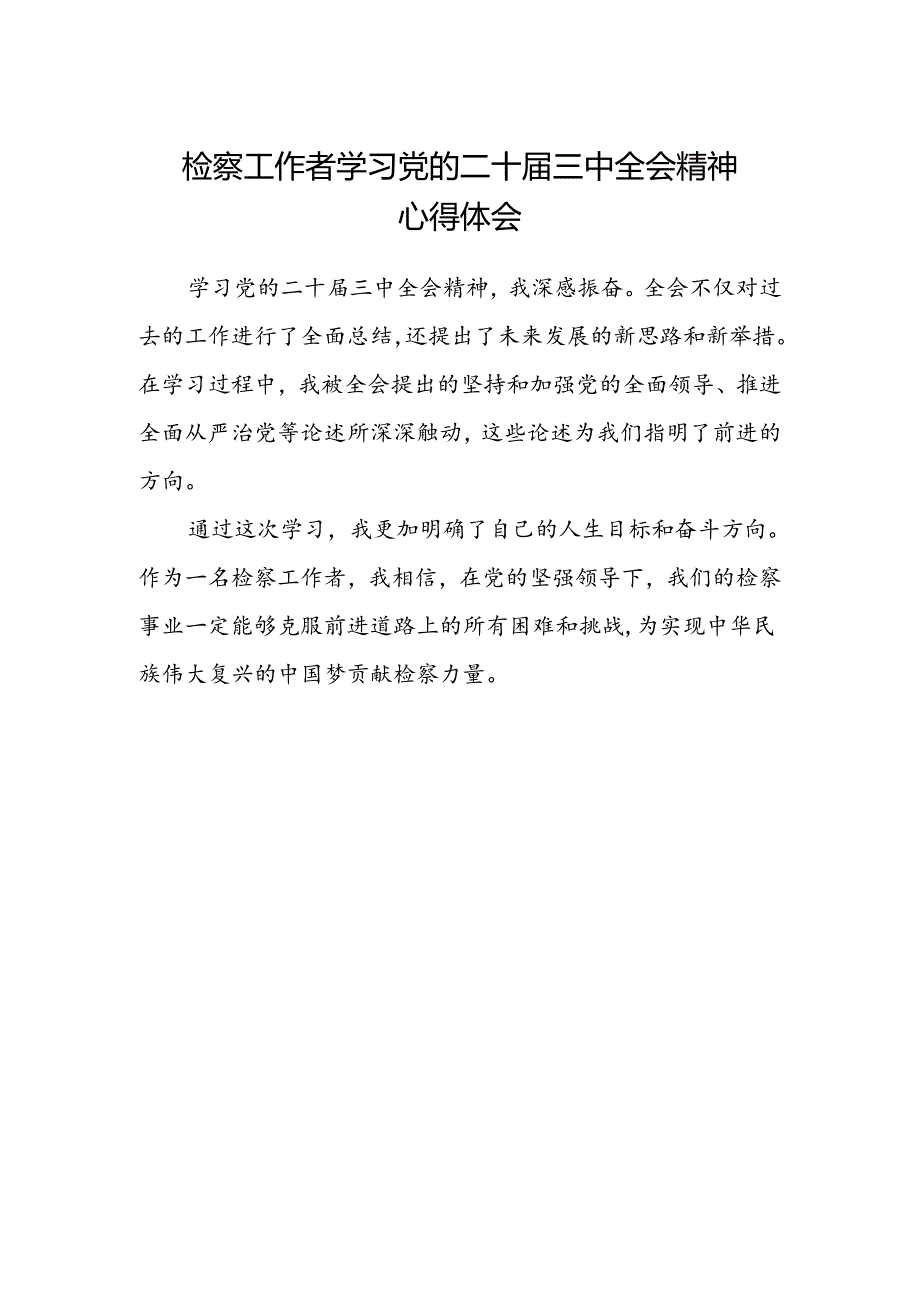 检察工作者学习党的二十届三中全会精神心得体会

学习党的二十届三中全会精神，我深感振奋。全会不仅对过去的工作进行了全面总结，还提出了未来发展的新思路和新举措。在学习过程中，我被全会提出的坚持和加强党的全面领导、推进全面从严治党等论述所深深触动，这些论述为我们指明了前进的方向。

通过这次学习，我更加明确了自己的人生目标和奋斗方向。作为一名检察工作者，我相信，在党的坚强领导下，我们的检察事业一定能够克服前进道路上的所有困难和挑战，为实现中华民族伟大复兴的中国梦贡献检察力量。